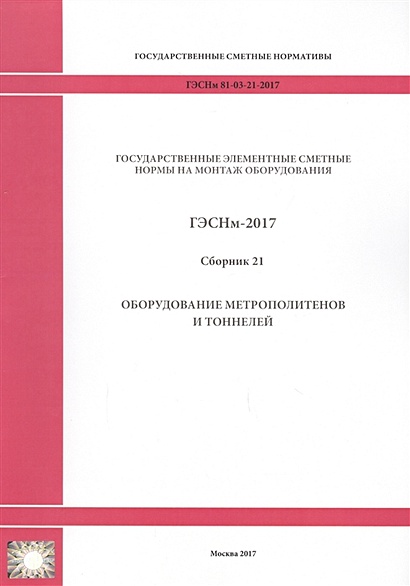 ГОСУДАРСТВЕННЫЕ СМЕТНЫЕ НОРМАТИВЫ

ГЭСНм 81-03-21-2017

ГОСУДАРСТВЕННЫЕ ЭЛЕМЕНТНЫЕ СМЕТНЫЕ НОРМЫ НА МОНТАЖ ОБОРУДОВАНИЯ

ГЭСНм-2017

Сборник 21

ОБОРУДОВАНИЕ МЕТРОПОЛИТЕНОВ И ТОННЕЛЕЙ

Москва 2017